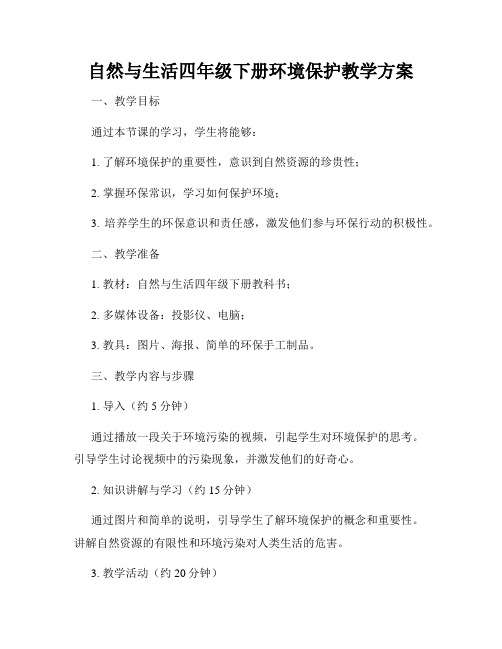 自然与生活四年级下册环境保护教学方案

一、教学目标

通过本节课的学习，学生将能够：

1. 了解环境保护的重要性，意识到自然资源的珍贵性；

2. 掌握环保常识，学习如何保护环境；

3. 培养学生的环保意识和责任感，激发他们参与环保行动的积极性。

二、教学准备

1. 教材：自然与生活四年级下册教科书；

2. 多媒体设备：投影仪、电脑；

3. 教具：图片、海报、简单的环保手工制品。

三、教学内容与步骤

1. 导入（约 5 分钟）

通过播放一段关于环境污染的视频，引起学生对环境保护的思考。引导学生讨论视频中的污染现象，并激发他们的好奇心。

2. 知识讲解与学习（约 15 分钟）

通过图片和简单的说明，引导学生了解环境保护的概念和重要性。讲解自然资源的有限性和环境污染对人类生活的危害。

3. 教学活动（约 20 分钟）